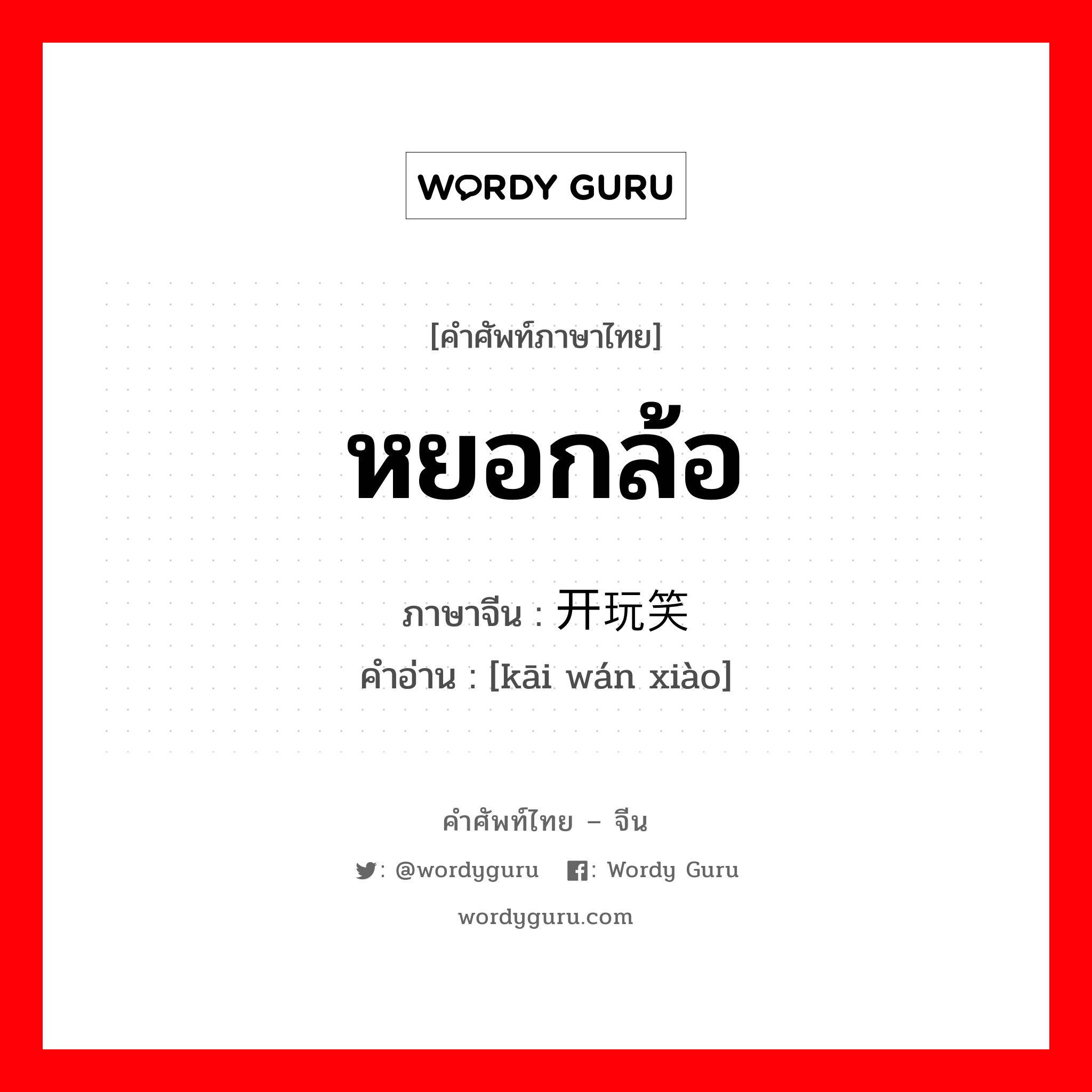 WORDY GURU

[คำศัพท์ภาษาไทย]

หยอกล้อ

ภาษาจีน : 开玩笑
คำอ่าน : [kāi wán xiào]

คำศัพท์ไทย – จีน

: @wordyguru : Wordy Guru

wordyguru.com